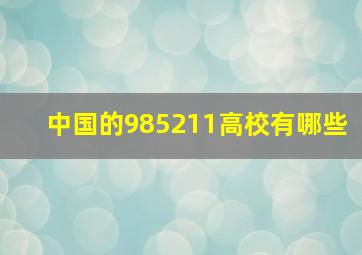 中国的985211高校有哪些